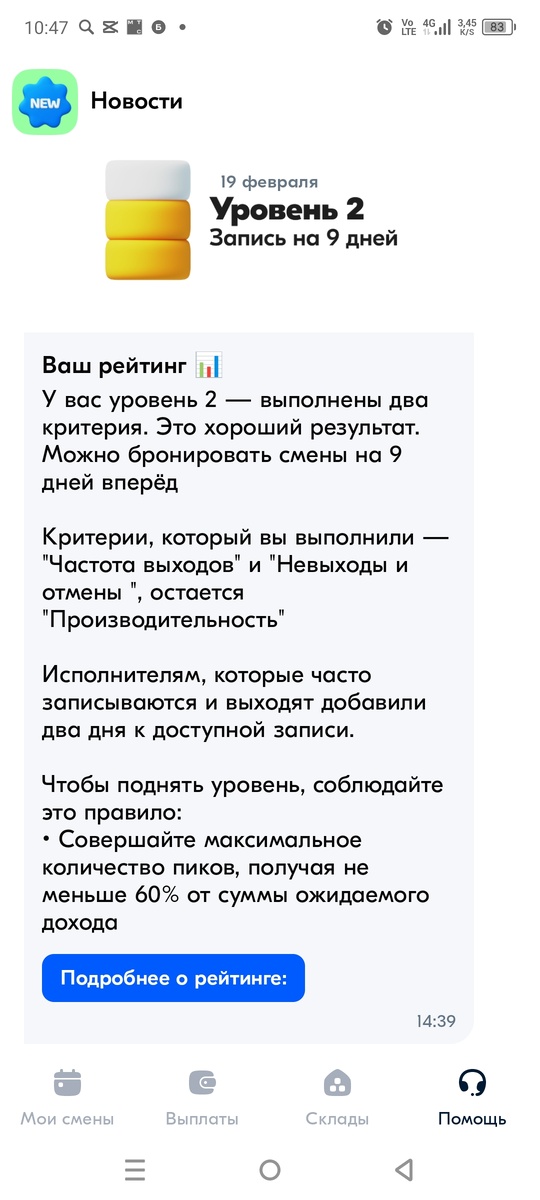 10:47 Vo LTE 4G 3,45 K/S 83

NEW

Новости

19 февраля
Уровень 2
Запись на 9 дней

Ваш рейтинг 📊
У вас уровень 2 — выполнены два критерия. Это хороший результат. Можно бронировать смены на 9 дней вперёд

Критерии, который вы выполнили — "Частота выходов" и "Невыходы и отмены ", остается "Производительность"

Исполнителям, которые часто записываются и выходят добавили два дня к доступной записи.

Чтобы поднять уровень, соблюдайте это правило:
• Совершайте максимальное количество пиков, получая не меньше 60% от суммы ожидаемого дохода

Подробнее о рейтинге:

14:39

Мои смены
Выплаты
Склады
Помощь